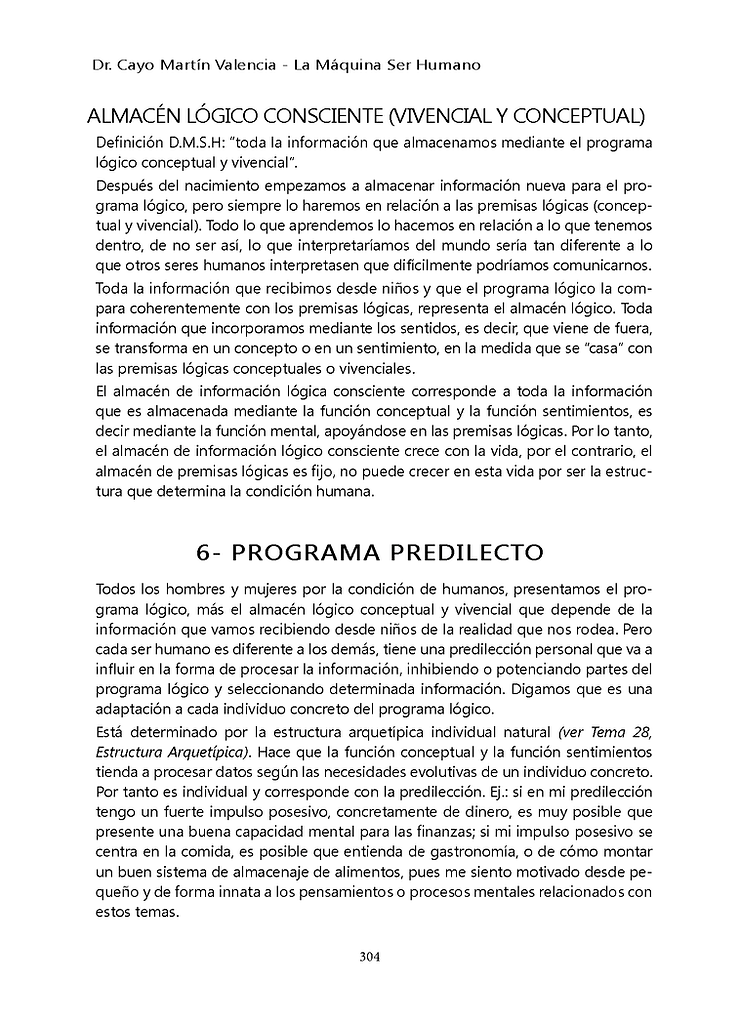 Dr. Cayo Martín Valencia - La Máquina Ser Humano

ALMACÉN LÓGICO CONSCIENTE (VIVENCIAL Y CONCEPTUAL)

Definición D.M.S.H: "toda la información que almacenamos mediante el programa lógico conceptual y vivencial".

Después del nacimiento empezamos a almacenar información nueva para el programa lógico, pero siempre lo haremos en relación a las premisas lógicas (conceptual y vivencial). Todo lo que aprendemos lo hacemos en relación a lo que tenemos dentro, de no ser así, lo que interpretaríamos del mundo sería tan diferente a lo que otros seres humanos interpretasen que difícilmente podríamos comunicarnos.

Toda la información que recibimos desde niños y que el programa lógico la compara coherentemente con los premisas lógicas, representa el almacén lógico. Toda información que incorporamos mediante los sentidos, es decir, que viene de fuera, se transforma en un concepto o en un sentimiento, en la medida que se "casa" con las premisas lógicas conceptuales o vivenciales.

El almacén de información lógica consciente corresponde a toda la información que es almacenada mediante la función conceptual y la función sentimientos, es decir mediante la función mental, apoyándose en las premisas lógicas. Por lo tanto, el almacén de información lógico consciente crece con la vida, por el contrario, el almacén de premisas lógicas es fijo, no puede crecer en esta vida por ser la estructura que determina la condición humana.

6- PROGRAMA PREDILECTO

Todos los hombres y mujeres por la condición de humanos, presentamos el programa lógico, más el almacén lógico conceptual y vivencial que depende de la información que vamos recibiendo desde niños de la realidad que nos rodea. Pero cada ser humano es diferente a los demás, tiene una predilección personal que va a influir en la forma de procesar la información, inhibiendo o potenciando partes del programa lógico y seleccionando determinada información. Digamos que es una adaptación a cada individuo concreto del programa lógico.

Está determinado por la estructura arquetípica individual natural (ver Tema 28, Estructura Arquetípica). Hace que la función conceptual y la función sentimientos tienda a procesar datos según las necesidades evolutivas de un individuo concreto. Por tanto es individual y corresponde con la predilección. Ej.: si en mi predilección tengo un fuerte impulso posesivo, concretamente de dinero, es muy posible que presente una buena capacidad mental para las finanzas; si mi impulso posesivo se centra en la comida, es posible que entienda de gastronomía, o de cómo montar un buen sistema de almacenaje de alimentos, pues me siento motivado desde pequeño y de forma innata a los pensamientos o procesos mentales relacionados con estos temas.

304